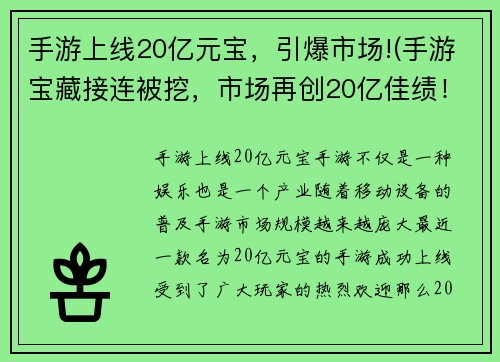 手游上线20亿元宝，引爆市场!(手游宝藏接连被挖，市场再创20亿佳绩！

手游上线20亿元宝手游不仅是一种娱乐也是一个产业随着移动设备的普及手游市场规模越来越庞大最近一款名为20亿元宝的手游成功上线受到了广大玩家的热烈欢迎那么20